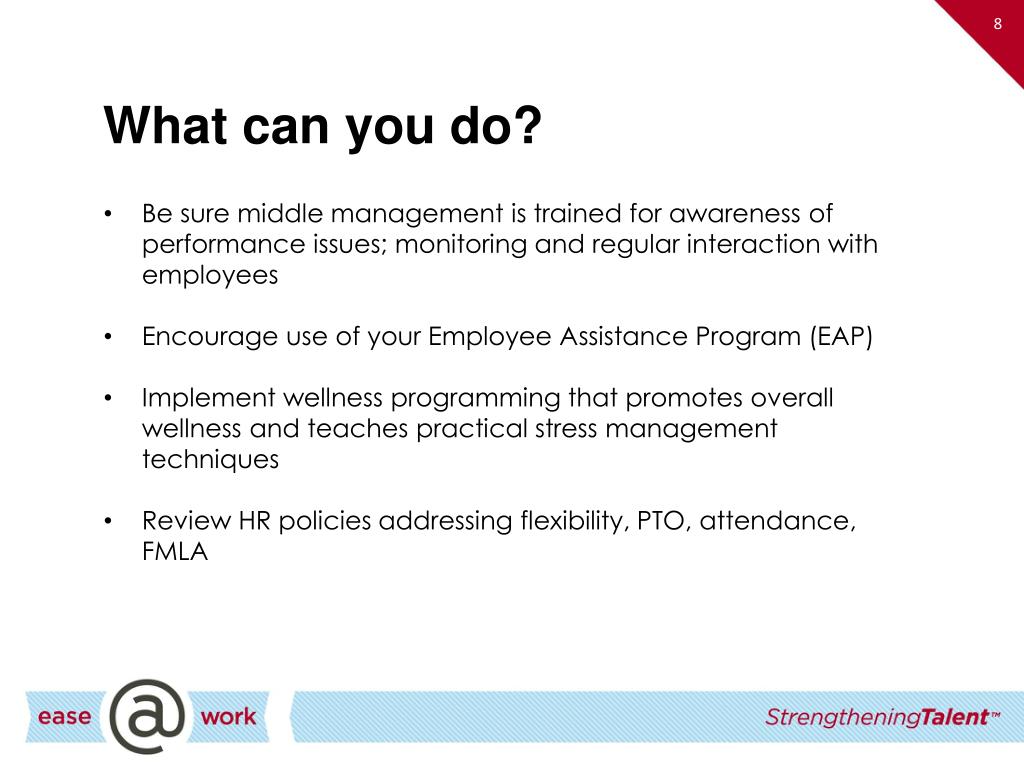 8

What can you do?

• Be sure middle management is trained for awareness of performance issues; monitoring and regular interaction with employees

• Encourage use of your Employee Assistance Program (EAP)

• Implement wellness programming that promotes overall wellness and teaches practical stress management techniques

• Review HR policies addressing flexibility, PTO, attendance, FMLA

ease @ work

StrengtheningTalent™